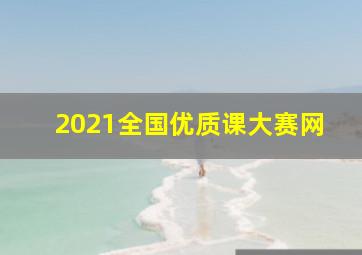 2021全国优质课大赛网